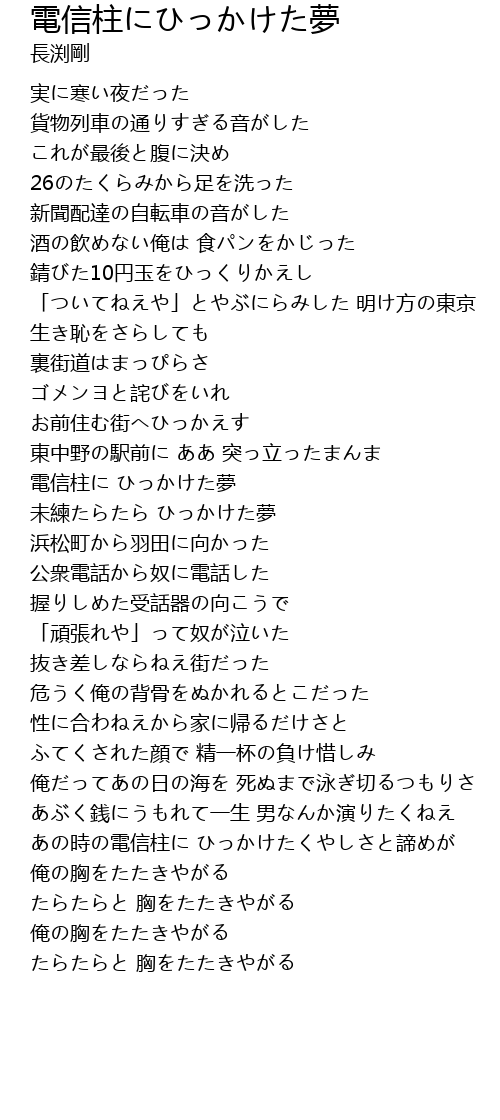 電信柱にひっかけた夢
長渕剛

実に寒い夜だった
貨物列車の通りすぎる音がした
これが最後と腹に決め
26のたくらみから足を洗った
新聞配達の自転車の音がした
酒の飲めない俺は 食パンをかじった
錆びた10円玉をひっくりかえし
「ついてねえや」とやぶにらみした 明け方の東京
生き恥をさらしても
裏街道はまっぴらさ
ゴメンヨと詫びをいれ
お前住む街へひっかえす
東中野の駅前に ああ 突っ立ったまんま
電信柱に ひっかけた夢
未練たらたら ひっかけた夢
浜松町から羽田に向かった
公衆電話から奴に電話した
握りしめた受話器の向こうで
「頑張れや」って奴が泣いた
抜き差しならねえ街だった
危うく俺の背骨をぬかれるとこだった
性に合わねえから家に帰るだけさと
ふてくされた顔で 精一杯の負け惜しみ
俺だってあの日の海を 死ぬまで泳ぎ切るつもりさ
あぶく銭にうもれて一生 男なんか演りたくねえ
あの時の電信柱に ひっかけたくやしさと諦めが
俺の胸をたたきやがる
たらたらと 胸をたたきやがる
俺の胸をたたきやがる
たらたらと 胸をたたきやがる